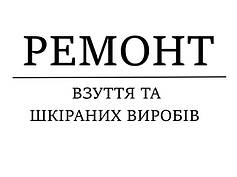 РЕМОНТ

ВЗУТТЯ ТА
ШКІРАНИХ ВИРОБІВ